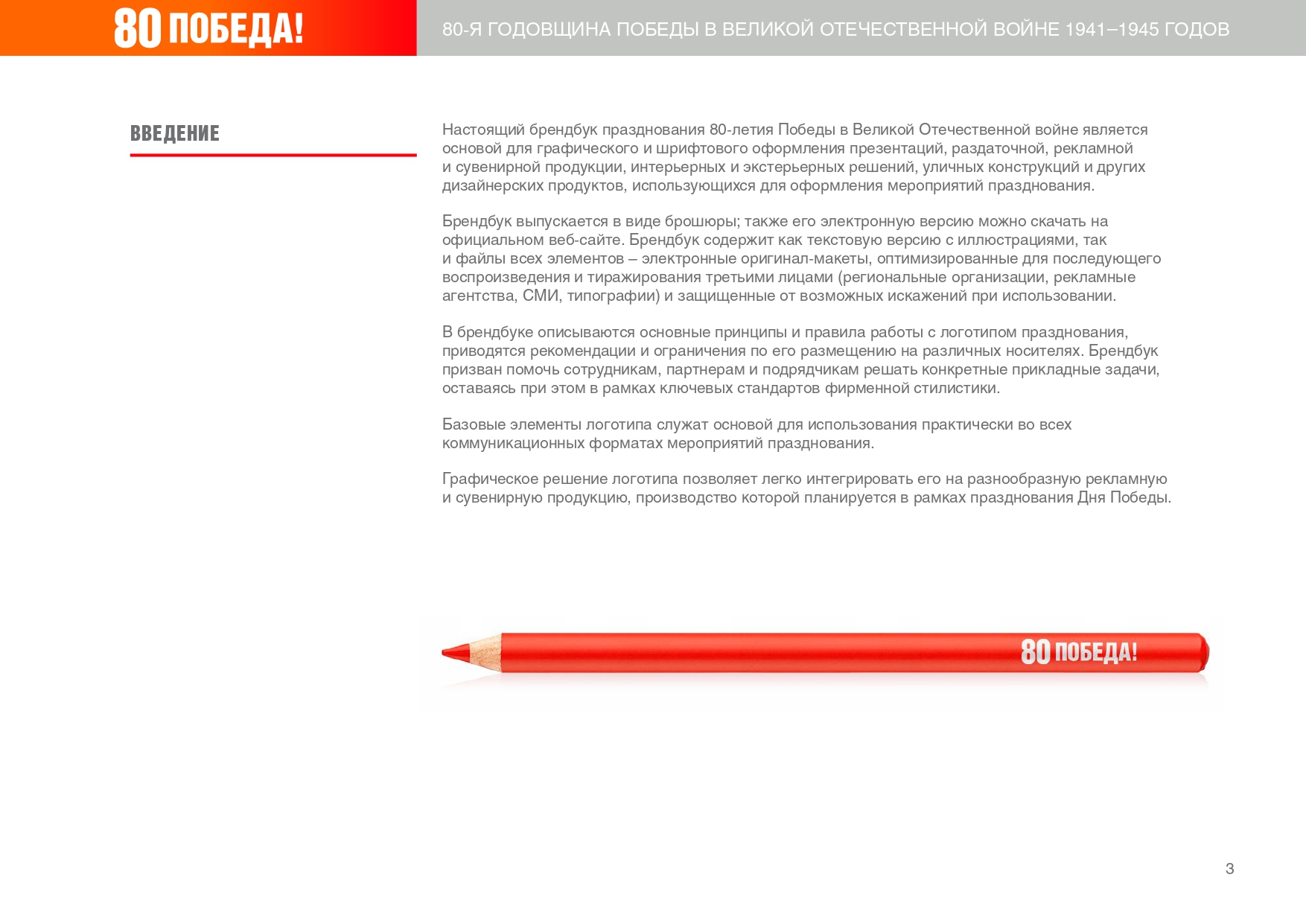 80 ПОБЕДА!

80-Я ГОДОВЩИНА ПОБЕДЫ В ВЕЛИКОЙ ОТЕЧЕСТВЕННОЙ ВОЙНЕ 1941–1945 ГОДОВ

ВВЕДЕНИЕ

Настоящий брендбук празднования 80-летия Победы в Великой Отечественной войне является основой для графического и шрифтового оформления презентаций, раздаточной, рекламной и сувенирной продукции, интерьерных и экстерьерных решений, уличных конструкций и других дизайнерских продуктов, использующихся для оформления мероприятий празднования.

Брендбук выпускается в виде брошюры; также его электронную версию можно скачать на официальном веб-сайте. Брендбук содержит как текстовую версию с иллюстрациями, так и файлы всех элементов – электронные оригинал-макеты, оптимизированные для последующего воспроизведения и тиражирования третьими лицами (региональные организации, рекламные агентства, СМИ, типографии) и защищенные от возможных искажений при использовании.

В брендбуке описываются основные принципы и правила работы с логотипом празднования, приводятся рекомендации и ограничения по его размещению на различных носителях. Брендбук призван помочь сотрудникам, партнерам и подрядчикам решать конкретные прикладные задачи, оставаясь при этом в рамках ключевых стандартов фирменной стилистики.

Базовые элементы логотипа служат основой для использования практически во всех коммуникационных форматах мероприятий празднования.

Графическое решение логотипа позволяет легко интегрировать его на разнообразную рекламную и сувенирную продукцию, производство которой планируется в рамках празднования Дня Победы.

80 ПОБЕДА!

3